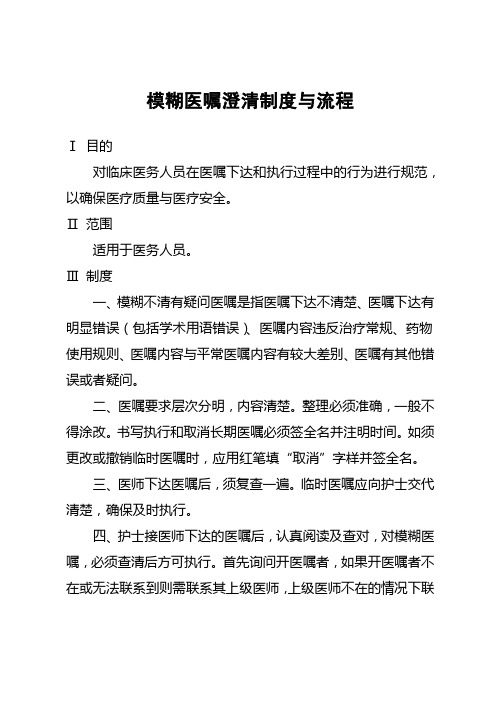 模糊医嘱澄清制度与流程

Ⅰ 目的

对临床医务人员在医嘱下达和执行过程中的行为进行规范，以确保医疗质量与医疗安全。

Ⅱ 范围

适用于医务人员。

Ⅲ 制度

一、模糊不清有疑问医嘱是指医嘱下达不清楚、医嘱下达有明显错误（包括学术用语错误）、医嘱内容违反治疗常规、药物使用规则、医嘱内容与平常医嘱内容有较大差别、医嘱有其他错误或者疑问。

二、医嘱要求层次分明，内容清楚。整理必须准确，一般不得涂改。书写执行和取消长期医嘱必须签全名并注明时间。如须更改或撤销临时医嘱时，应用红笔填“取消”字样并签全名。

三、医师下达医嘱后，须复查一遍。临时医嘱应向护士交代清楚，确保及时执行。

四、护士接医师下达的医嘱后，认真阅读及查对，对模糊医嘱，必须查清后方可执行。首先询问开医嘱者，如果开医嘱者不在或无法联系到则需联系其上级医师，上级医师不在的情况下联